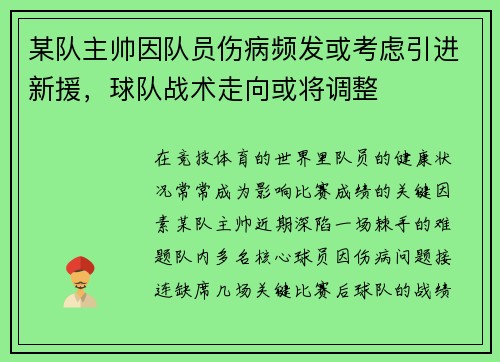 某队主帅因队员伤病频发或考虑引进新援，球队战术走向或将调整

在竞技体育的世界里队员的健康状况常常成为影响比赛成绩的关键因素某队主帅近期深陷一场棘手的难题队内多名核心球员因伤病问题接连缺席几场关键比赛后球队的战绩